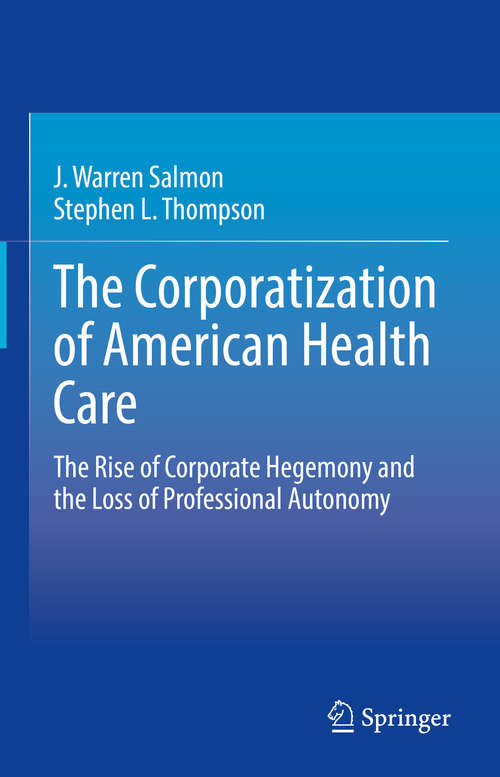 J. Warren Salmon
Stephen L. Thompson

The Corporatization of American Health Care

The Rise of Corporate Hegemony and the Loss of Professional Autonomy

Springer